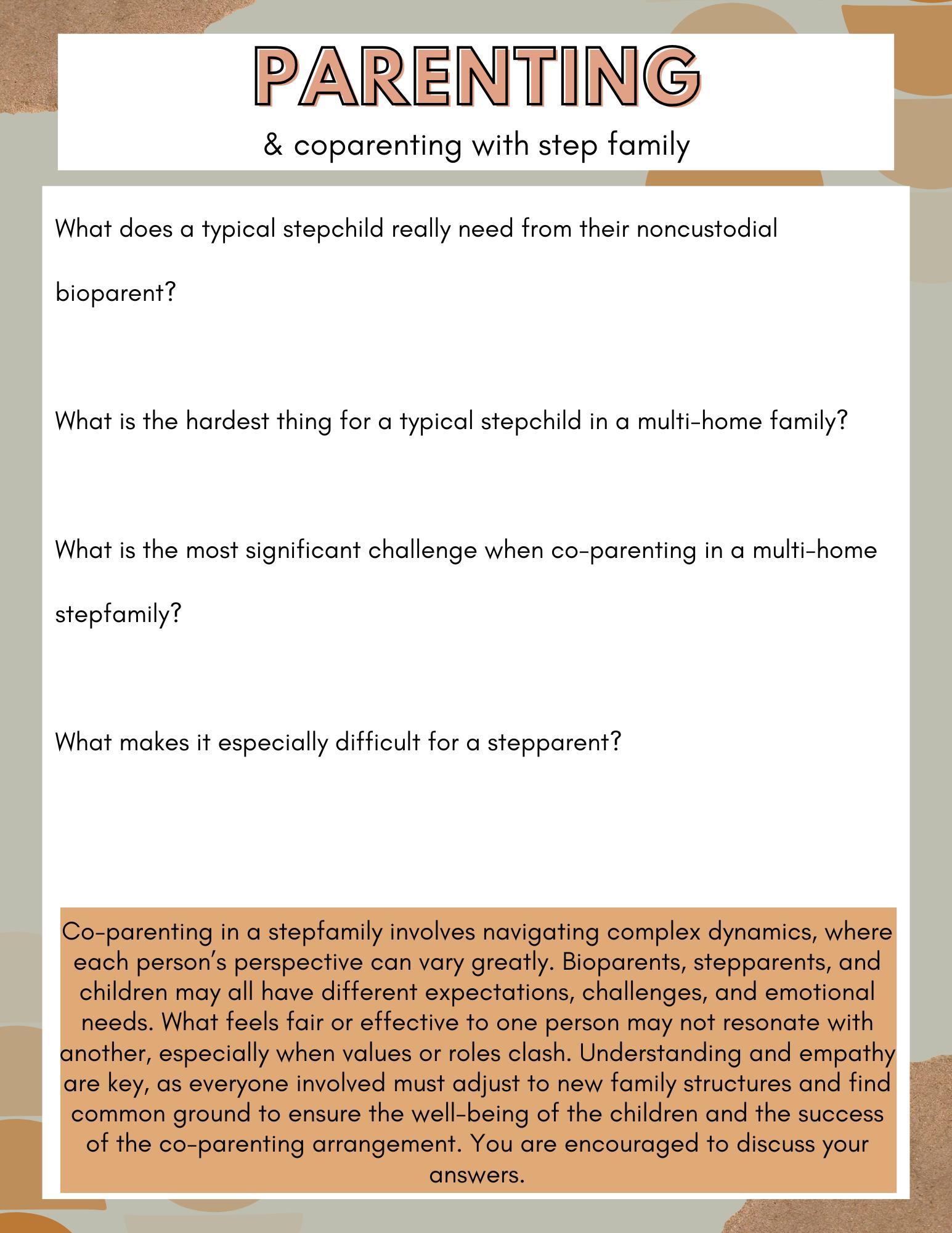 PARENTING

& coparenting with step family

What does a typical stepchild really need from their noncustodial bioparent?

What is the hardest thing for a typical stepchild in a multi-home family?

What is the most significant challenge when co-parenting in a multi-home stepfamily?

What makes it especially difficult for a stepparent?

Co-parenting in a stepfamily involves navigating complex dynamics, where each person's perspective can vary greatly. Bioparents, stepparents, and children may all have different expectations, challenges, and emotional needs. What feels fair or effective to one person may not resonate with another, especially when values or roles clash. Understanding and empathy are key, as everyone involved must adjust to new family structures and find common ground to ensure the well-being of the children and the success of the co-parenting arrangement. You are encouraged to discuss your answers.